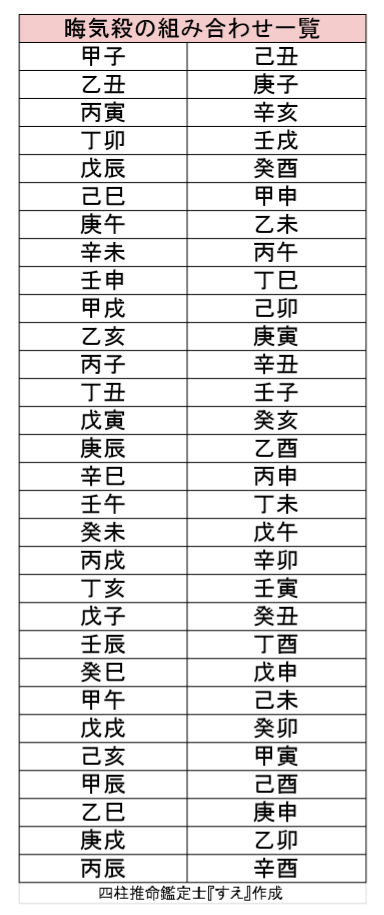 | 晦気殺の組み合わせ一覧 | |
|---|---|
| 甲子 | 己丑 |
| 乙丑 | 庚子 |
| 丙寅 | 辛亥 |
| 丁卯 | 壬戌 |
| 戊辰 | 癸酉 |
| 己巳 | 甲申 |
| 庚午 | 乙未 |
| 辛未 | 丙午 |
| 壬申 | 丁巳 |
| 甲戌 | 己卯 |
| 乙亥 | 庚寅 |
| 丙子 | 辛丑 |
| 丁丑 | 壬子 |
| 戊寅 | 癸亥 |
| 庚辰 | 乙酉 |
| 辛巳 | 丙申 |
| 壬午 | 丁未 |
| 癸未 | 戊午 |
| 丙戌 | 辛卯 |
| 丁亥 | 壬寅 |
| 戊子 | 癸丑 |
| 壬辰 | 丁酉 |
| 癸巳 | 戊申 |
| 甲午 | 己未 |
| 戊戌 | 癸卯 |
| 己亥 | 甲寅 |
| 甲辰 | 己酉 |
| 乙巳 | 庚申 |
| 庚戌 | 乙卯 |
| 丙辰 | 辛酉 |

四柱推命鑑定士『すえ』作成